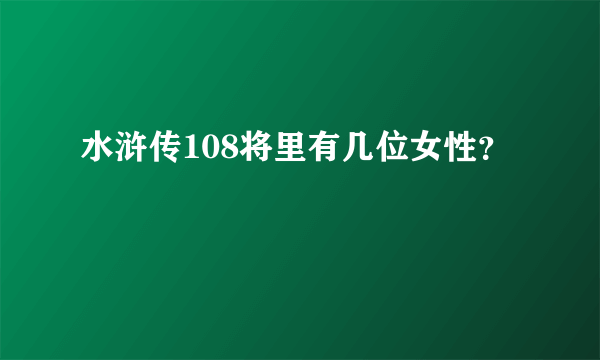 水浒传108将里有几位女性?